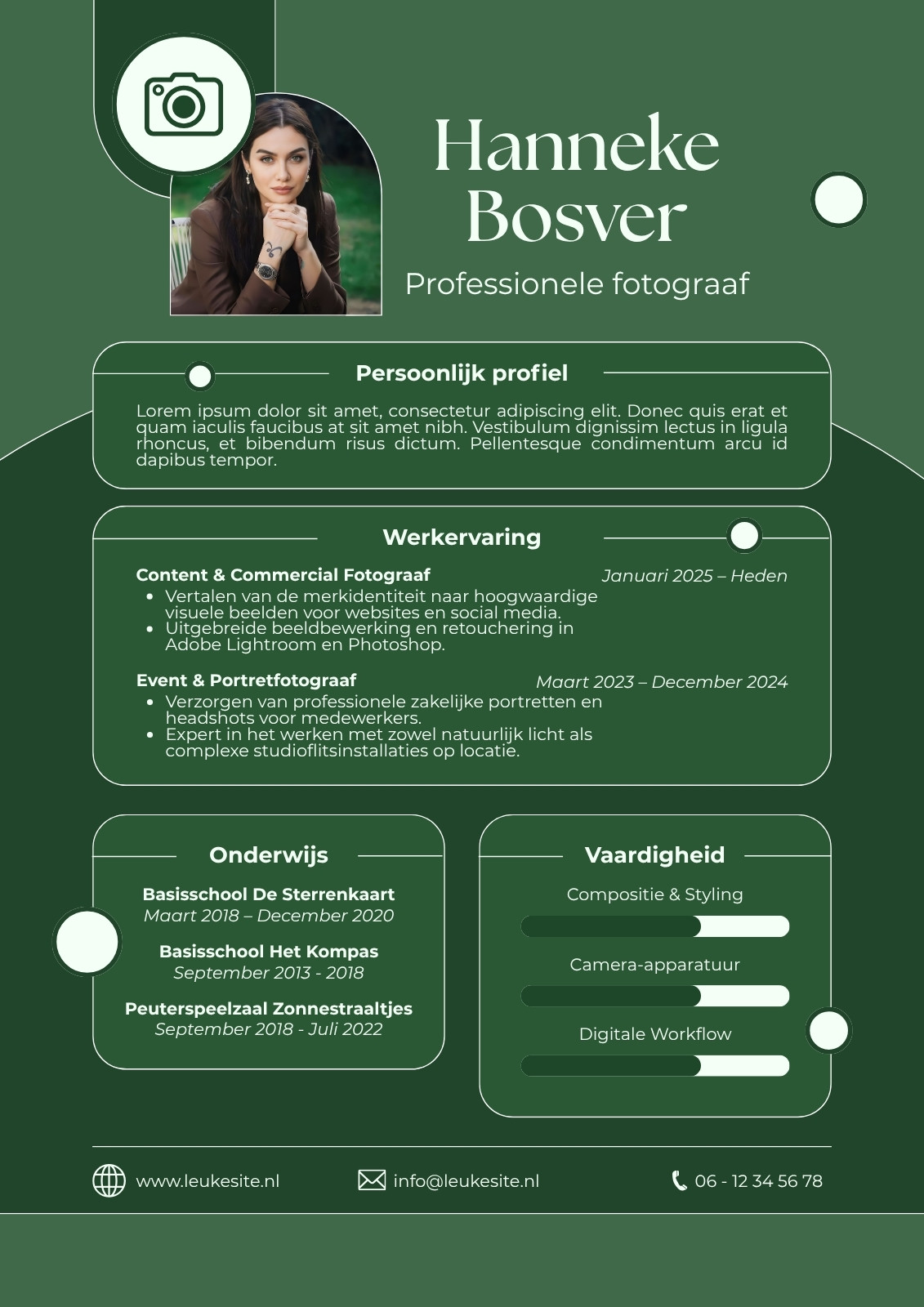 Hanneke Bosver

Professionele fotograaf

Persoonlijk profiel

Lorem ipsum dolor sit amet, consectetur adipiscing elit. Donec quis erat et quam iaculis faucibus at sit amet nibh. Vestibulum dignissim lectus in ligula rhoncus, et bibendum risus dictum. Pellentesque condimentum arcu id dapibus tempor.

Werkervaring

Content & Commercial Fotograaf
Januari 2025 – Heden
• Vertalen van de merkidentiteit naar hoogwaardige visuele beelden voor websites en social media.
• Uitgebreide beeldbewerking en retouchering in Adobe Lightroom en Photoshop.

Event & Portretfotograaf
Maart 2023 – December 2024
• Verzorgen van professionele zakelijke portretten en headshots voor medewerkers.
• Expert in het werken met zowel natuurlijk licht als complexe studioflitsinstallaties op locatie.

Onderwijs

Basisschool De Sterrenkaart
Maart 2018 – December 2020

Basisschool Het Kompas
September 2013 - 2018

Peuterspeelzaal Zonnestraaltjes
September 2018 - Juli 2022

Vaardigheid

Compositie & Styling

Camera-apparatuur

Digitale Workflow

www.leukesite.nl
info@leukesite.nl
06 - 12 34 56 78